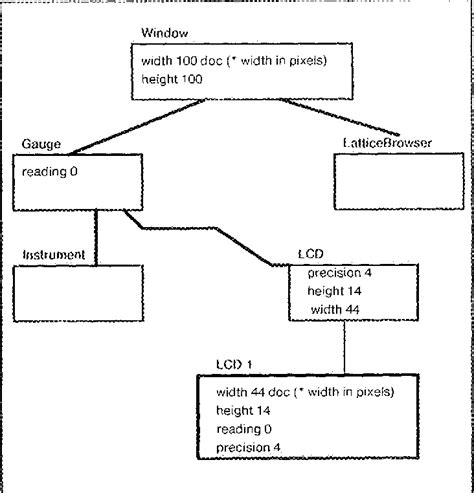 Window

width 100 doc (* width in pixels)
height 100

Gauge

reading 0

LatticeBrowser

Instrument

LCD

precision 4
height 14
width 44

LCD 1

width 44 doc (* width in pixels)
height 14
reading 0
precision 4